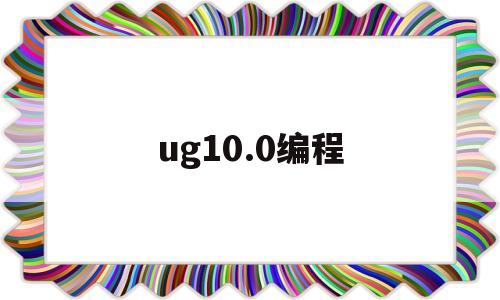 ug10.0编程